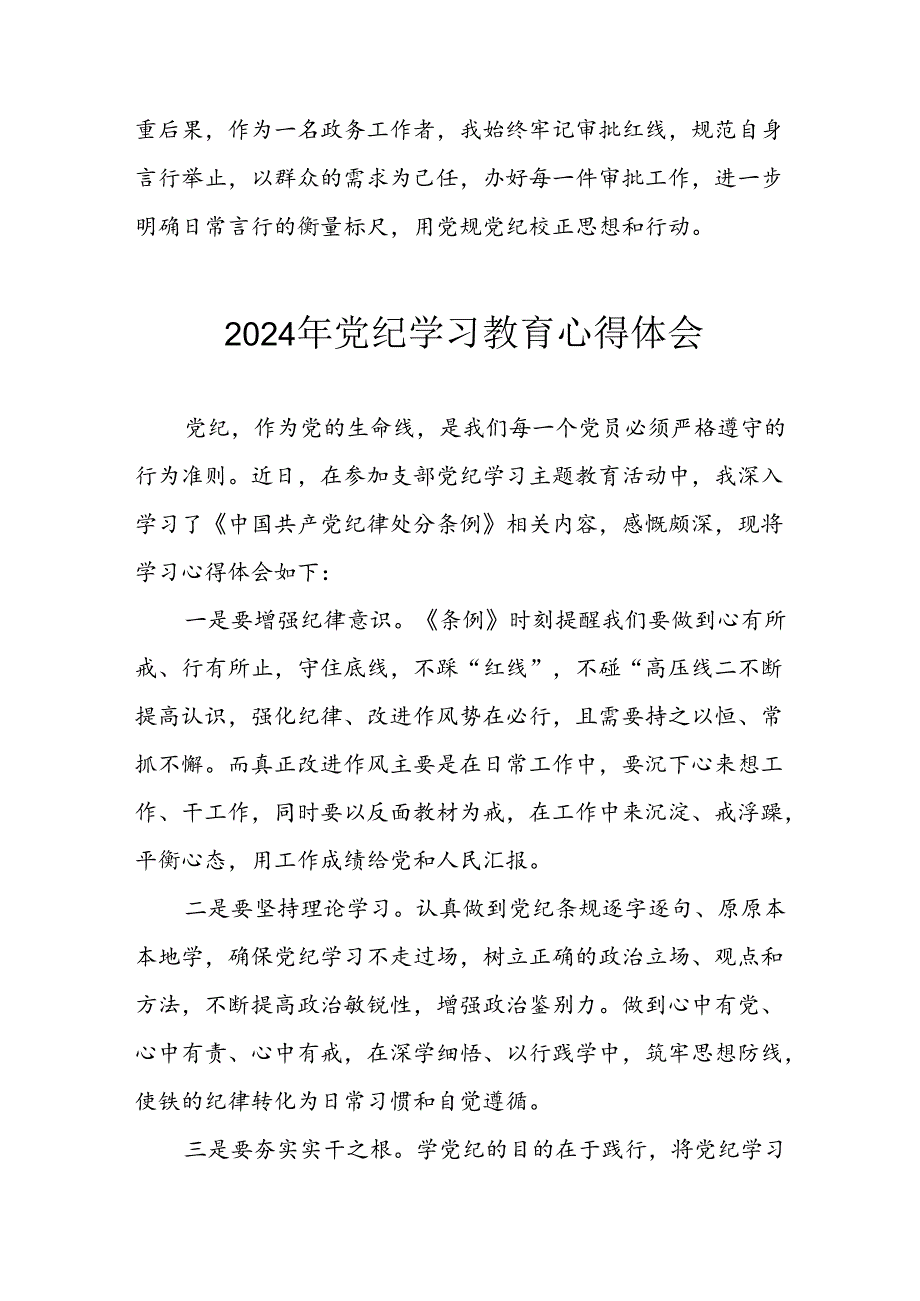 重后果，作为一名政务工作者，我始终牢记审批红线，规范自身言行举止，以群众的需求为己任，办好每一件审批工作，进一步明确日常言行的衡量标尺，用党规党纪校正思想和行动。

2024年党纪学习教育心得体会

党纪，作为党的生命线，是我们每一个党员必须严格遵守的行为准则。近日，在参加支部党纪学习主题教育活动中，我深入学习了《中国共产党纪律处分条例》相关内容，感慨颇深，现将学习心得体会如下：

一是要增强纪律意识。《条例》时刻提醒我们要做到心有所戒、行有所止，守住底线，不踩“红线”，不碰“高压线二不断提高认识，强化纪律、改进作风势在必行，且需要持之以恒、常抓不懈。而真正改进作风主要是在日常工作中，要沉下心来想工作、干工作，同时要以反面教材为戒，在工作中来沉淀、戒浮躁，平衡心态，用工作成绩给党和人民汇报。

二是要坚持理论学习。认真做到党纪条规逐字逐句、原原本本地学，确保党纪学习不走过场，树立正确的政治立场、观点和方法，不断提高政治敏锐性，增强政治鉴别力。做到心中有党、心中有责、心中有戒，在深学细悟、以行践学中，筑牢思想防线，使铁的纪律转化为日常习惯和自觉遵循。

三是要夯实实干之根。学党纪的目的在于践行，将党纪学习